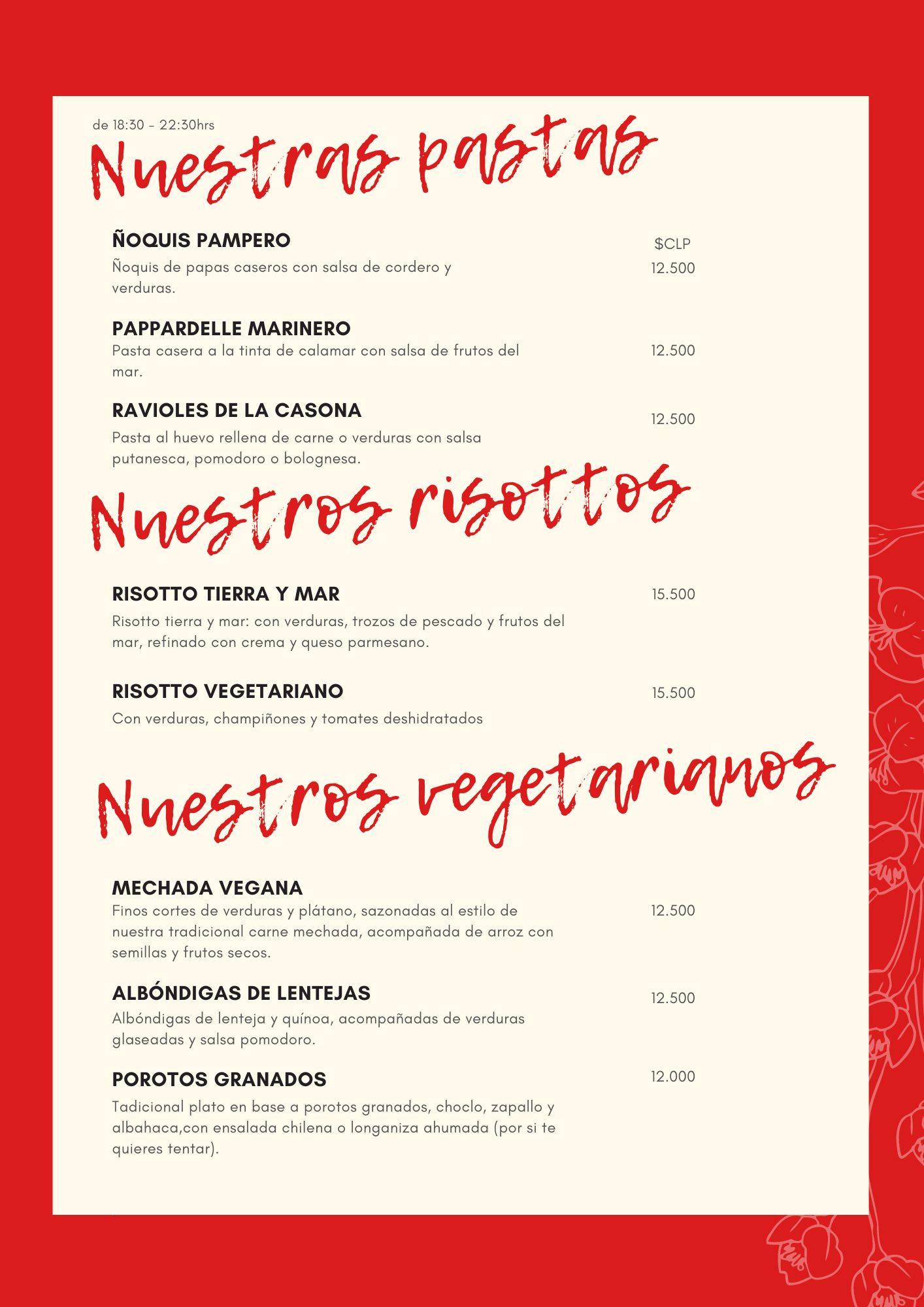 de 18:30 - 22:30hrs

Nuestras pastas

ÑOQUIS PAMPERO

$CLP

Ñoquis de papas caseros con salsa de cordero y verduras.

12.500

PAPPARDELLE MARINERO

Pasta casera a la tinta de calamar con salsa de frutos del mar.

12.500

RAVIOLES DE LA CASONA

12.500

Pasta al huevo rellena de carne o verduras con salsa putanesca, pomodoro o bolognesa.

Nuestros risottos

RISOTTO TIERRA Y MAR

15.500

Risotto tierra y mar: con verduras, trozos de pescado y frutos del mar, refinado con crema y queso parmesano.

RISOTTO VEGETARIANO

15.500

Con verduras, champiñones y tomates deshidratados

Nuestros vegetarianos

MECHADA VEGANA

Finos cortes de verduras y plátano, sazonadas al estilo de nuestra tradicional carne mechada, acompañada de arroz con semillas y frutos secos.

12.500

ALBÓNDIGAS DE LENTEJAS

12.500

Albóndigas de lenteja y quínoa, acompañadas de verduras glaseadas y salsa pomodoro.

POROTOS GRANADOS

12.000

Tadicional plato en base a porotos granados, choclo, zapallo y albahaca,con ensalada chilena o longaniza ahumada (por si te quieres tentar).